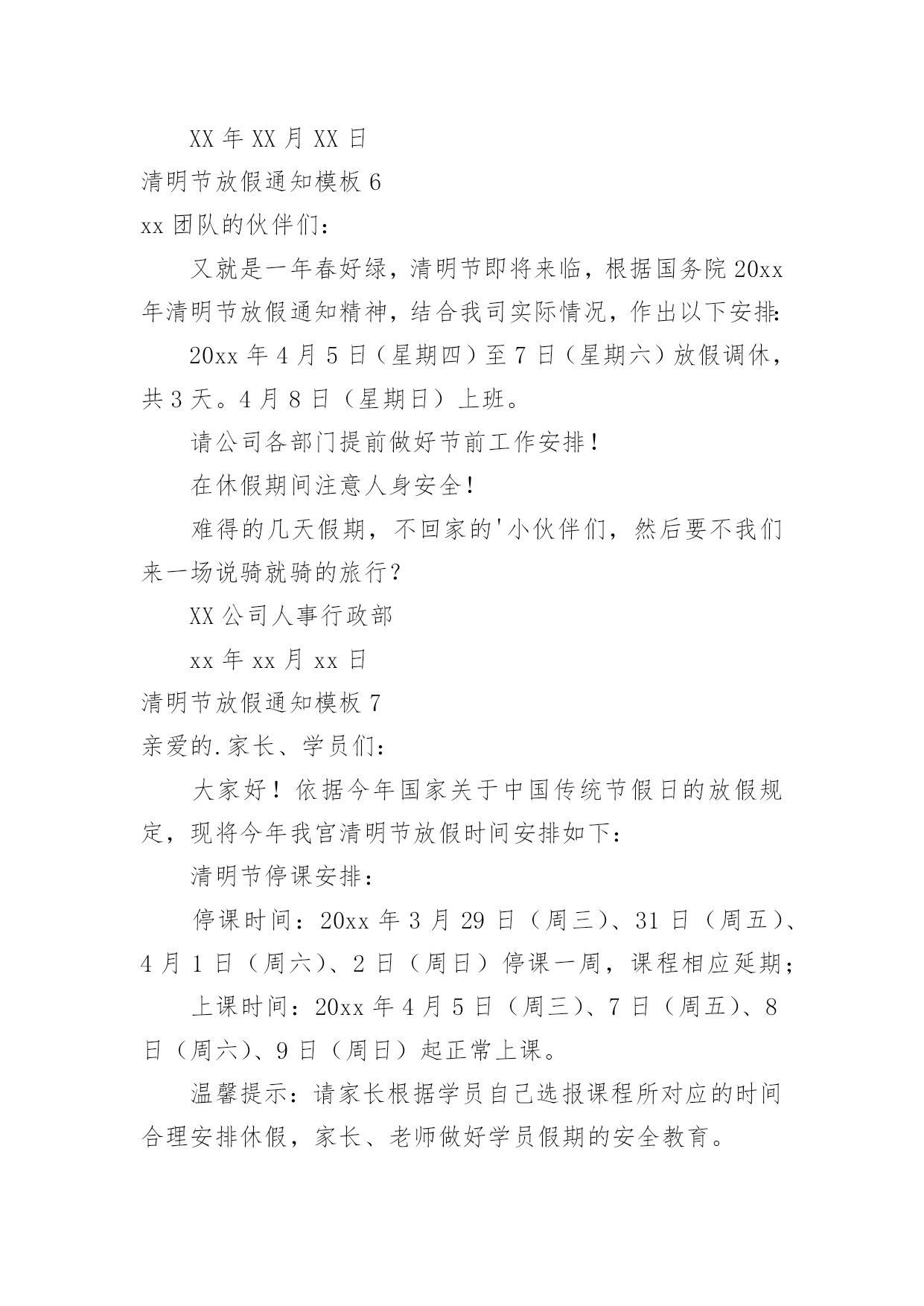 XX 年 XX 月 XX 日

清明节放假通知模板 6

xx 团队的伙伴们：

又就是一年春好绿，清明节即将来临，根据国务院 20xx 年清明节放假通知精神，结合我司实际情况，作出以下安排：

20xx 年 4 月 5 日（星期四）至 7 日（星期六）放假调休，共 3 天。4 月 8 日（星期日）上班。

请公司各部门提前做好节前工作安排！

在休假期间注意人身安全！

难得的几天假期，不回家的'小伙伴们，然后要不我们来一场说骑就骑的旅行？

XX 公司人事行政部

xx 年 xx 月 xx 日

清明节放假通知模板 7

亲爱的.家长、学员们：

大家好！依据今年国家关于中国传统节假日的放假规定，现将今年我宫清明节放假时间安排如下：

清明节停课安排：

停课时间：20xx 年 3 月 29 日（周三）、31 日（周五）、4 月 1 日（周六）、2 日（周日）停课一周，课程相应延期；

上课时间：20xx 年 4 月 5 日（周三）、7 日（周五）、8 日（周六）、9 日（周日）起正常上课。

温馨提示：请家长根据学员自己选报课程所对应的时间合理安排休假，家长、老师做好学员假期的安全教育。